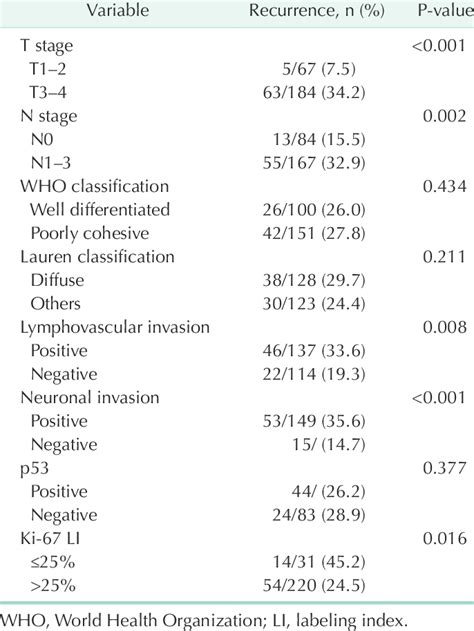 | Variable | Recurrence, n (%) | P-value |
|---|---|---|
| T stage | | <0.001 |
| T1–2 | 5/67 (7.5) | |
| T3–4 | 63/184 (34.2) | |
| N stage | | 0.002 |
| N0 | 13/84 (15.5) | |
| N1–3 | 55/167 (32.9) | |
| WHO classification | | 0.434 |
| Well differentiated | 26/100 (26.0) | |
| Poorly cohesive | 42/151 (27.8) | |
| Lauren classification | | 0.211 |
| Diffuse | 38/128 (29.7) | |
| Others | 30/123 (24.4) | |
| Lymphovascular invasion | | 0.008 |
| Positive | 46/137 (33.6) | |
| Negative | 22/114 (19.3) | |
| Neuronal invasion | | <0.001 |
| Positive | 53/149 (35.6) | |
| Negative | 15/ (14.7) | |
| p53 | | 0.377 |
| Positive | 44/ (26.2) | |
| Negative | 24/83 (28.9) | |
| Ki-67 LI | | 0.016 |
| ≤25% | 14/31 (45.2) | |
| >25% | 54/220 (24.5) | |

WHO, World Health Organization; LI, labeling index.